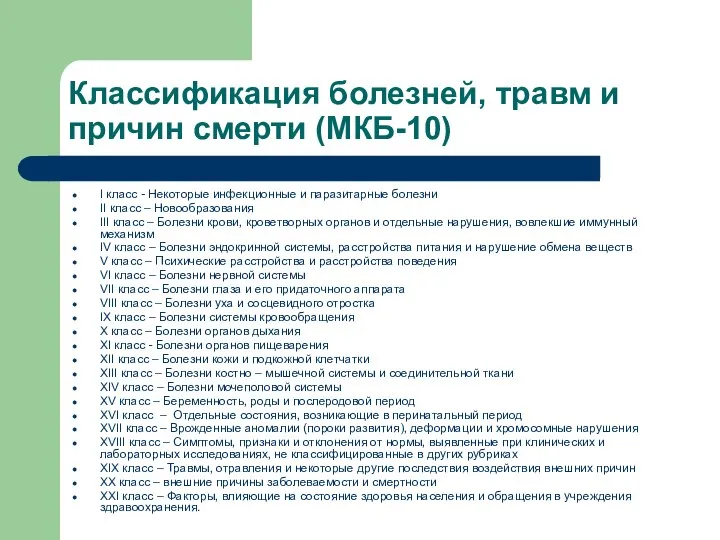 Классификация болезней, травм и причин смерти (МКБ-10)

- I класс - Некоторые инфекционные и паразитарные болезни
- II класс – Новообразования
- III класс – Болезни крови, кроветворных органов и отдельные нарушения, вовлекшие иммунный механизм
- IV класс – Болезни эндокринной системы, расстройства питания и нарушение обмена веществ
- V класс – Психические расстройства и расстройства поведения
- VI класс – Болезни нервной системы
- VII класс – Болезни глаза и его придаточного аппарата
- VIII класс – Болезни уха и сосцевидного отростка
- IX класс – Болезни системы кровообращения
- X класс – Болезни органов дыхания
- XI класс - Болезни органов пищеварения
- XII класс – Болезни кожи и подкожной клетчатки
- XIII класс – Болезни костно – мышечной системы и соединительной ткани
- XIV класс – Болезни мочеполовой системы
- XV класс – Беременность, роды и послеродовой период
- XVI класс – Отдельные состояния, возникающие в перинатальный период
- XVII класс – Врожденные аномалии (пороки развития), деформации и хромосомные нарушения
- XVIII класс – Симптомы, признаки и отклонения от нормы, выявленные при клинических и лабораторных исследованиях, не классифицированные в других рубриках
- XIX класс – Травмы, отравления и некоторые другие последствия воздействия внешних причин
- XX класс – внешние причины заболеваемости и смертности
- XXI класс – Факторы, влияющие на состояние здоровья населения и обращения в учреждения здравоохранения.